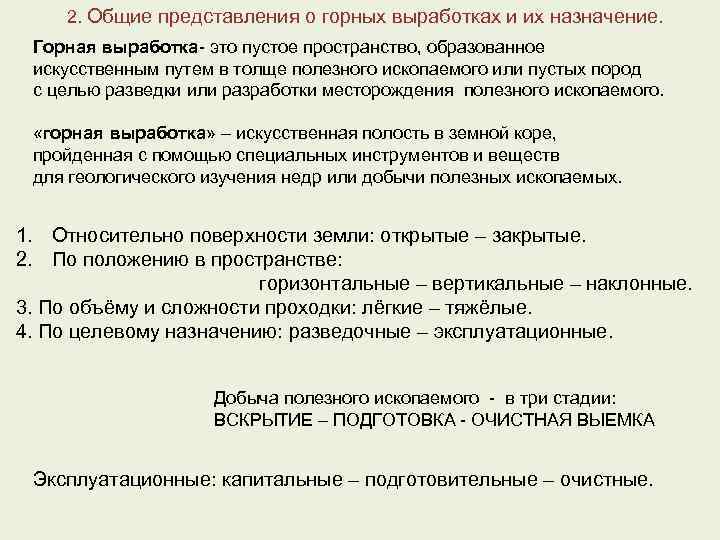 2. Общие представления о горных выработках и их назначение.

Горная выработка- это пустое пространство, образованное искусственным путем в толще полезного ископаемого или пустых пород с целью разведки или разработки месторождения полезного ископаемого.

«горная выработка» – искусственная полость в земной коре, пройденная с помощью специальных инструментов и веществ для геологического изучения недр или добычи полезных ископаемых.

1. Относительно поверхности земли: открытые – закрытые.
2. По положению в пространстве:
горизонтальные – вертикальные – наклонные.
3. По объёму и сложности проходки: лёгкие – тяжёлые.
4. По целевому назначению: разведочные – эксплуатационные.

Добыча полезного ископаемого - в три стадии:
ВСКРЫТИЕ – ПОДГОТОВКА - ОЧИСТНАЯ ВЫЕМКА

Эксплуатационные: капитальные – подготовительные – очистные.